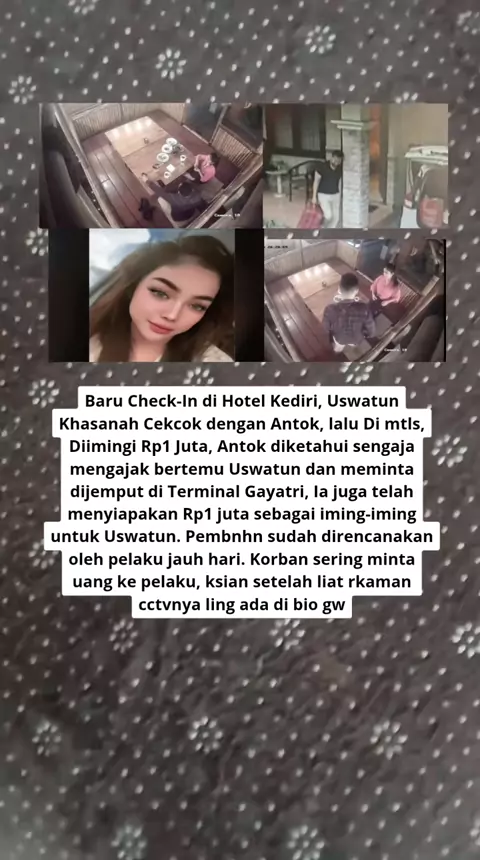 Baru Check-In di Hotel Kediri, Uswatun Khasanah Cekcok dengan Antok, lalu Di mtls, Diimingi Rp1 Juta, Antok diketahui sengaja mengajak bertemu Uswatun dan meminta dijemput di Terminal Gayatri, Ia juga telah menyiapakan Rp1 juta sebagai iming-iming untuk Uswatun. Pembnhn sudah direncanakan oleh pelaku jauh hari. Korban sering minta uang ke pelaku, ksian setelah liat rkaman cctvnya ling ada di bio gw